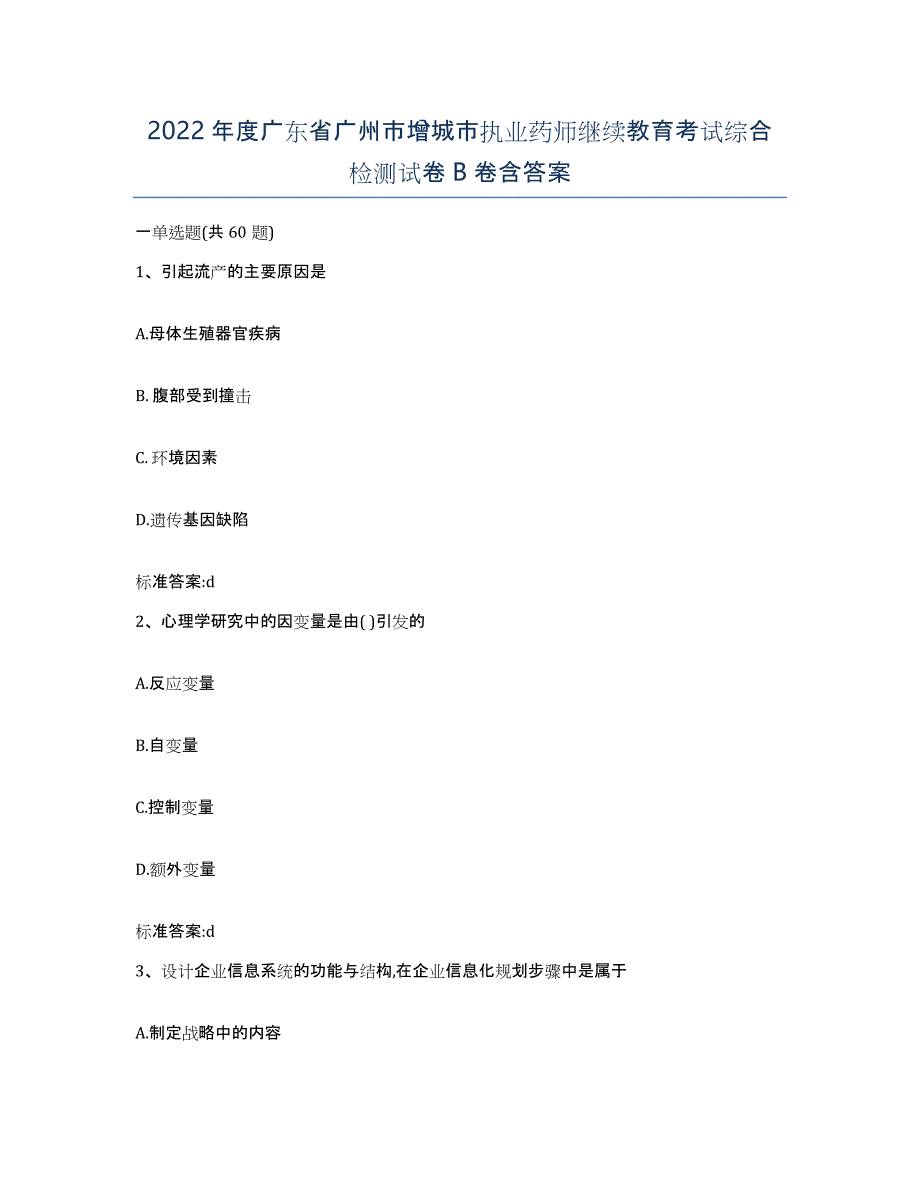 2022年度广东省广州市增城市执业药师继续教育考试综合检测试卷B卷含答案

一单选题(共60题)

1、引起流产的主要原因是

A.母体生殖器官疾病

B.腹部受到撞击

C.环境因素

D.遗传基因缺陷

标准答案:d

2、心理学研究中的因变量是由( )引发的

A.反应变量

B.自变量

C.控制变量

D.额外变量

标准答案:d

3、设计企业信息系统的功能与结构,在企业信息化规划步骤中是属于

A.制定战略中的内容